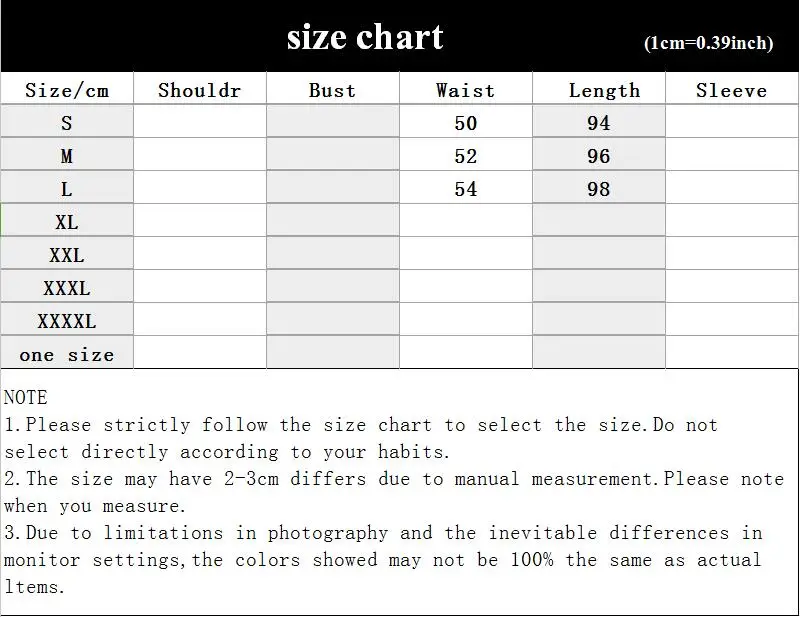 size chart (1cm=0.39inch)

| Size/cm | Shouldr | Bust | Waist | Length | Sleeve |
|---|---|---|---|---|---|
| S | | | 50 | 94 | |
| M | | | 52 | 96 | |
| L | | | 54 | 98 | |
| XL | | | | | |
| XXL | | | | | |
| XXXL | | | | | |
| XXXXL | | | | | |
| one size | | | | | |

NOTE
1.Please strictly follow the size chart to select the size.Do not select directly according to your habits.
2.The size may have 2-3cm differs due to manual measurement.Please note when you measure.
3.Due to limitations in photography and the inevitable differences in monitor settings,the colors showed may not be 100% the same as actual ltems.